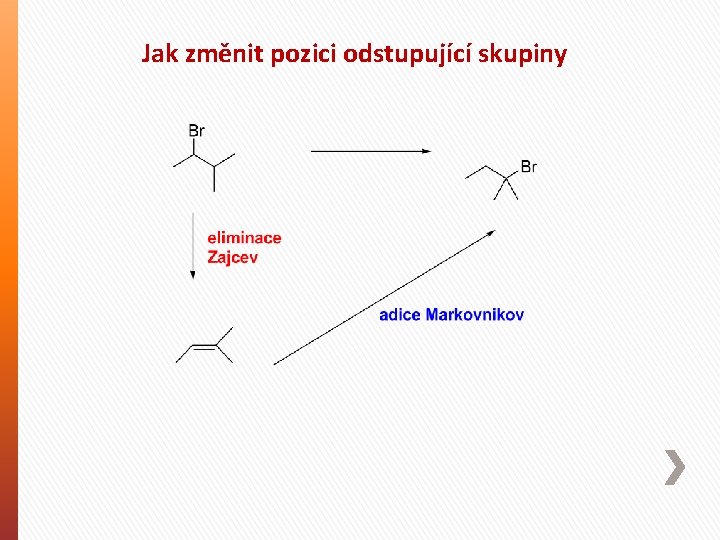 Jak změnit pozici odstupující skupiny

Br

Br

eliminace
Zajcev

adice Markovnikov